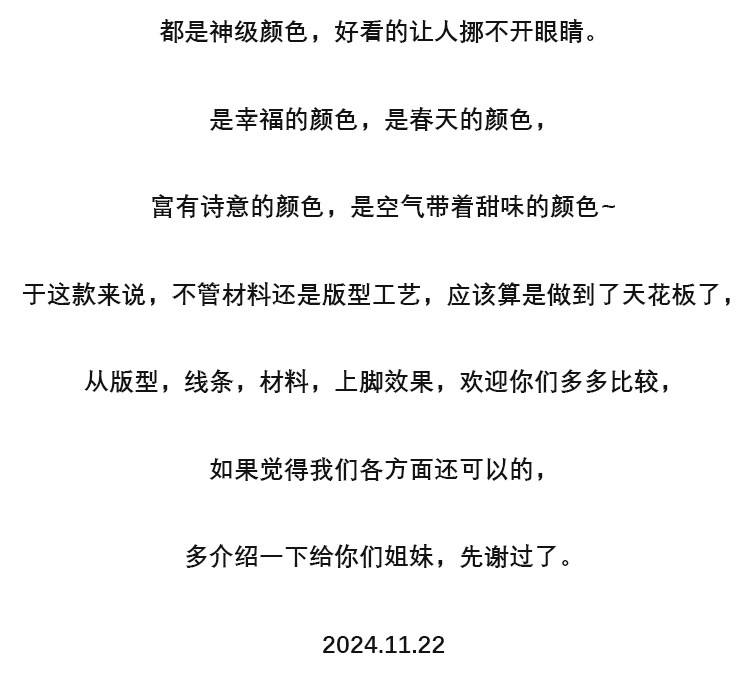 都是神级颜色，好看的让人挪不开眼睛。

是幸福的颜色，是春天的颜色，

富有诗意的颜色，是空气带着甜味的颜色~

于这款来说，不管材料还是版型工艺，应该算是做到了天花板了，

从版型，线条，材料，上脚效果，欢迎你们多多比较，

如果觉得我们各方面还可以的，

多介绍一下给你们姐妹，先谢过了。

2024.11.22